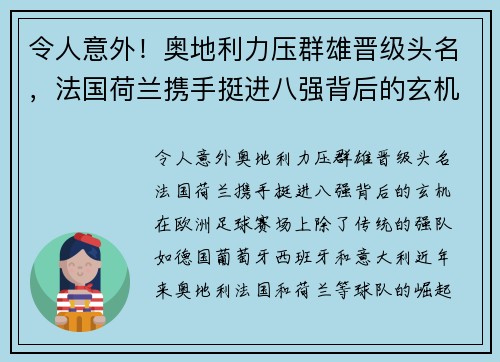 令人意外！奥地利力压群雄晋级头名，法国荷兰携手挺进八强背后的玄机

令人意外奥地利力压群雄晋级头名法国荷兰携手挺进八强背后的玄机在欧洲足球赛场上除了传统的强队如德国葡萄牙西班牙和意大利近年来奥地利法国和荷兰等球队的崛起